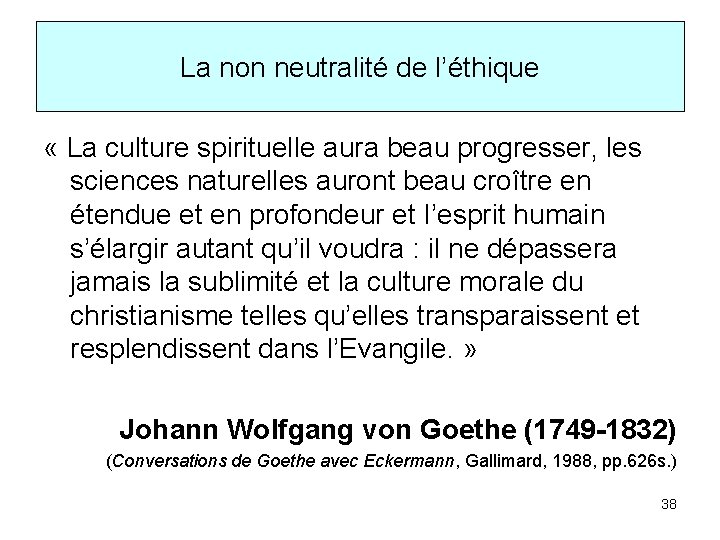 La non neutralité de l'éthique

« La culture spirituelle aura beau progresser, les sciences naturelles auront beau croître en étendue et en profondeur et l'esprit humain s'élargir autant qu'il voudra : il ne dépassera jamais la sublimité et la culture morale du christianisme telles qu'elles transparaissent et resplendissent dans l'Evangile. »

Johann Wolfgang von Goethe (1749-1832)

(Conversations de Goethe avec Eckermann, Gallimard, 1988, pp.626s.)

38